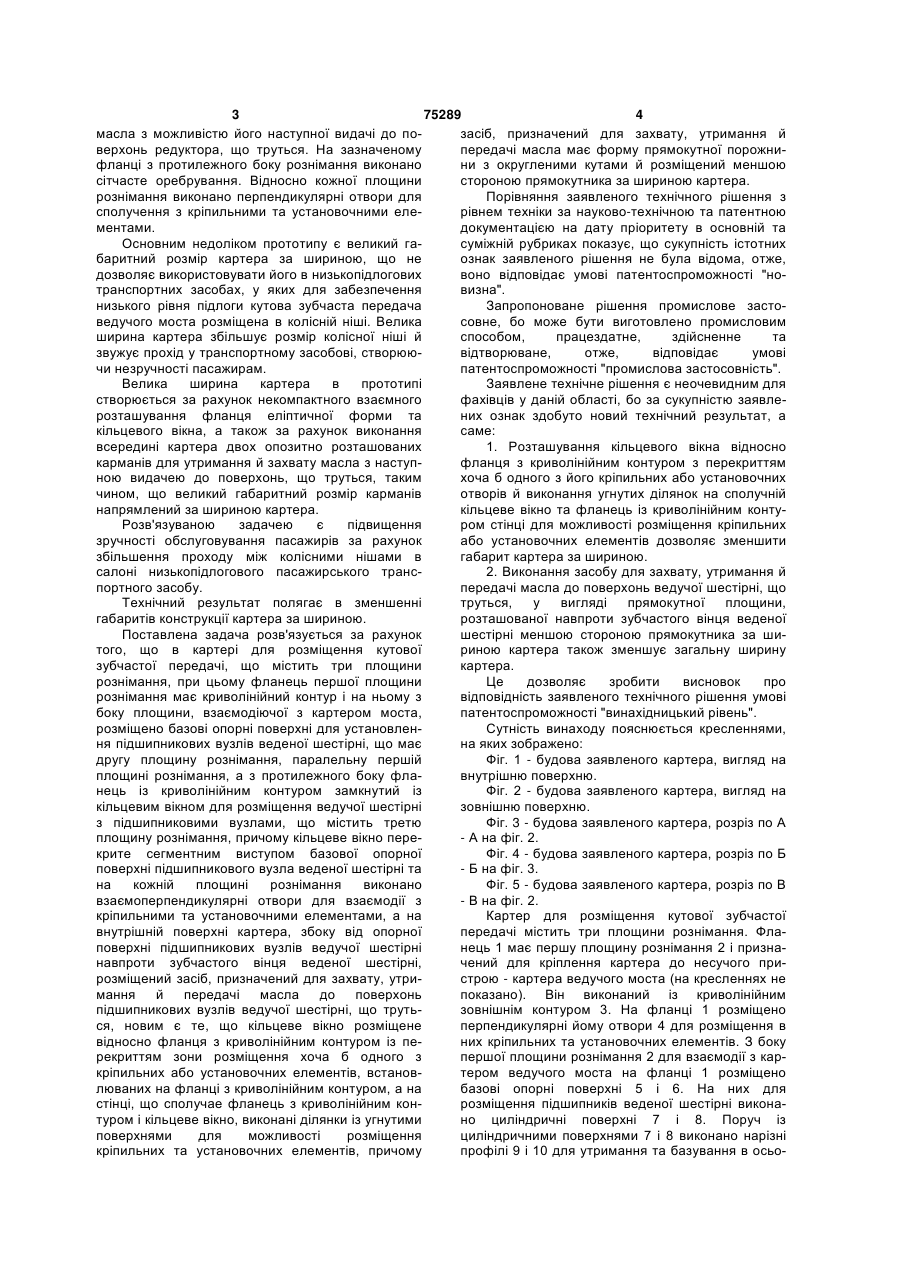 3 75289 4

масла з можливістю його наступної видачі до поверхонь редуктора, що труться. На зазначеному фланці з протилежного боку рознімання виконано сітчасте оребрування. Відносно кожної площини рознімання виконано перпендикулярні отвори для сполучення з кріпильними та установочними елементами.

Основним недоліком прототипу є великий габаритний розмір картера за шириною, що не дозволяє використовувати його в низькопідлогових транспортних засобах, у яких для забезпечення низького рівня підлоги кутова зубчаста передача ведучого моста розміщена в колісній ніші. Велика ширина картера збільшує розмір колісної ніші й звужує прохід у транспортному засобові, створюючи незручності пасажирам.

Велика ширина картера в прототипі створюється за рахунок некомпактного взаємного розташування фланця еліптичної форми та кільцевого вікна, а також за рахунок виконання всередині картера двох опозитно розташованих карманів для утримання й захвату масла з наступною видачею до поверхонь, що труться, таким чином, що великий габаритний розмір карманів напрямлений за шириною картера.

Розв'язуваною задачею є підвищення зручності обслуговування пасажирів за рахунок збільшення проходу між колісними нішами в салоні низькопідлогового пасажирського транспортного засобу.

Технічний результат полягає в зменшенні габаритів конструкції картера за шириною.

Поставлена задача розв'язується за рахунок того, що в картері для розміщення кутової зубчастої передачі, що містить три площини рознімання, при цьому фланець першої площини рознімання має криволінійний контур і на ньому з боку площини, взаємодіючої з картером моста, розміщено базові опорні поверхні для установлення підшипникових вузлів веденої шестірні, що має другу площину рознімання, паралельну першій площині рознімання, а з протилежного боку фланець із криволінійним контуром замкнутий із кільцевим вікном для розміщення ведучої шестірні з підшипниковими вузлами, що містить третю площину рознімання, причому кільцеве вікно перекрите сегментним виступом базової опорної поверхні підшипникового вузла веденої шестірні та на кожній площині рознімання виконано взаємоперпендикулярні отвори для взаємодії з кріпильними та установочними елементами, а на внутрішній поверхні картера, збоку від опорної поверхні підшипникових вузлів ведучої шестірні навпроти зубчастого вінця веденої шестірні, розміщений засіб, призначений для захвату, утримання й передачі масла до поверхонь підшипникових вузлів ведучої шестірні, що труться, новим є те, що кільцеве вікно розміщене відносно фланця з криволінійним контуром із перекриттям зони розміщення хоча б одного з кріпильних або установочних елементів, встановлюваних на фланці з криволінійним контуром, а на стінці, що сполучає фланець з криволінійним контуром і кільцеве вікно, виконані ділянки із угнутими поверхнями для можливості розміщення кріпильних та установочних елементів, причому засіб, призначений для захвату, утримання й передачі масла має форму прямокутної порожнини з округленими кутами й розміщений меншою стороною прямокутника за шириною картера.

Порівняння заявленого технічного рішення з рівнем техніки за науково-технічною та патентною документацією на дату пріоритету в основній та суміжній рубриках показує, що сукупність істотних ознак заявленого рішення не була відома, отже, воно відповідає умові патентоспроможності "новизна".

Запропоноване рішення промислове застосовне, бо може бути виготовлено промисловим способом, працездатне, здійсненне та відтворюване, отже, відповідає умові патентоспроможності "промислова застосовність".

Заявлене технічне рішення є неочевидним для фахівців у даній області, бо за сукупністю заявлених ознак здобуто новий технічний результат, а саме:

1. Розташування кільцевого вікна відносно фланця з криволінійним контуром з перекриттям хоча б одного з його кріпильних або установочних отворів й виконання угнутих ділянок на сполучній кільцеве вікно та фланець із криволінійним контуром стінці для можливості розміщення кріпильних або установочних елементів дозволяє зменшити габарит картера за шириною.

2. Виконання засобу для захвату, утримання й передачі масла до поверхонь ведучої шестірні, що труться, у вигляді прямокутної площини, розташованої навпроти зубчастого вінця веденої шестірні меншою стороною прямокутника за шириною картера також зменшує загальну ширину картера.

Це дозволяє зробити висновок про відповідність заявленого технічного рішення умові патентоспроможності "винахідницький рівень".

Сутність винаходу пояснюється кресленнями, на яких зображено:

Фіг. 1 - будова заявленого картера, вигляд на внутрішню поверхню.

Фіг. 2 - будова заявленого картера, вигляд на зовнішню поверхню.

Фіг. 3 - будова заявленого картера, розріз по А - А на фіг. 2.

Фіг. 4 - будова заявленого картера, розріз по Б - Б на фіг. 3.

Фіг. 5 - будова заявленого картера, розріз по В - В на фіг. 2.

Картер для розміщення кутової зубчастої передачі містить три площини рознімання. Фланець 1 має першу площину рознімання 2 і призначений для кріплення картера до несучого пристрою - картера ведучого моста (на кресленнях не показано). Він виконаний із криволінійним зовнішнім контуром 3. На фланці 1 розміщено перпендикулярні йому отвори 4 для розміщення в них кріпильних та установочних елементів. З боку першої площини рознімання 2 для взаємодії з картером ведучого моста на фланці 1 розміщено базові опорні поверхні 5 і 6. На них для розміщення підшипників веденої шестірні виконано циліндричні поверхні 7 і 8. Поруч із циліндричними поверхнями 7 і 8 виконано нарізні профілі 9 і 10 для утримання та базування в осьо-